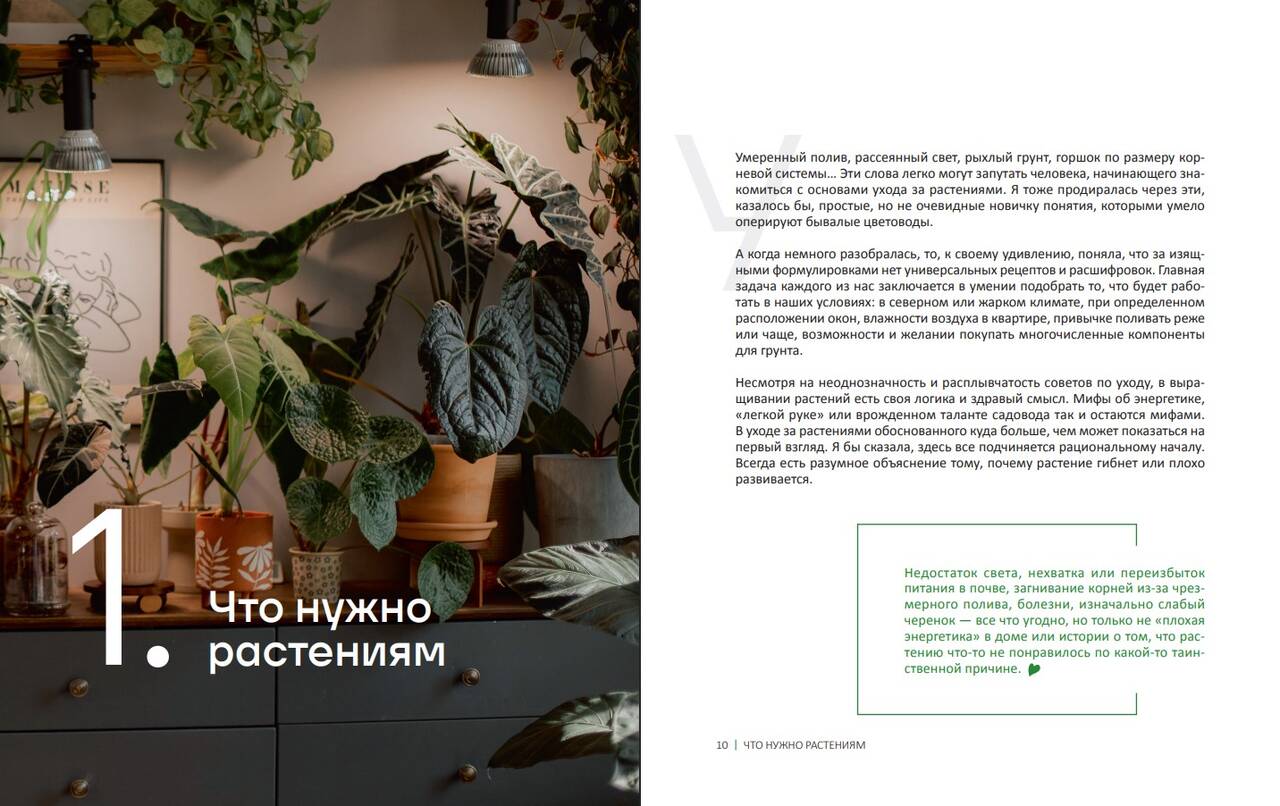 1. Что нужно растениям

Умеренный полив, рассеянный свет, рыхлый грунт, горшок по размеру корневой системы… Эти слова легко могут запутать человека, начинающего знакомиться с основами ухода за растениями. Я тоже продиралась через эти, казалось бы, простые, но не очевидные новичку понятия, которыми умело оперируют бывалые цветоводы.

А когда немного разобралась, то, к своему удивлению, поняла, что за изящными формулировками нет универсальных рецептов и расшифровок. Главная задача каждого из нас заключается в умении подобрать то, что будет работать в наших условиях: в северном или жарком климате, при определенном расположении окон, влажности воздуха в квартире, привычке поливать реже или чаще, возможности и желании покупать многочисленные компоненты для грунта.

Несмотря на неоднозначность и расплывчатость советов по уходу, в выращивании растений есть своя логика и здравый смысл. Мифы об энергетике, «легкой руке» или врожденном таланте садовода так и остаются мифами. В уходе за растениями обоснованного куда больше, чем может показаться на первый взгляд. Я бы сказала, здесь все подчиняется рациональному началу. Всегда есть разумное объяснение тому, почему растение гибнет или плохо развивается.

Недостаток света, нехватка или переизбыток питания в почве, загнивание корней из-за чрезмерного полива, болезни, изначально слабый черенок — все что угодно, но только не «плохая энергетика» в доме или истории о том, что растению что-то не понравилось по какой-то таинственной причине.

10 | ЧТО НУЖНО РАСТЕНИЯМ